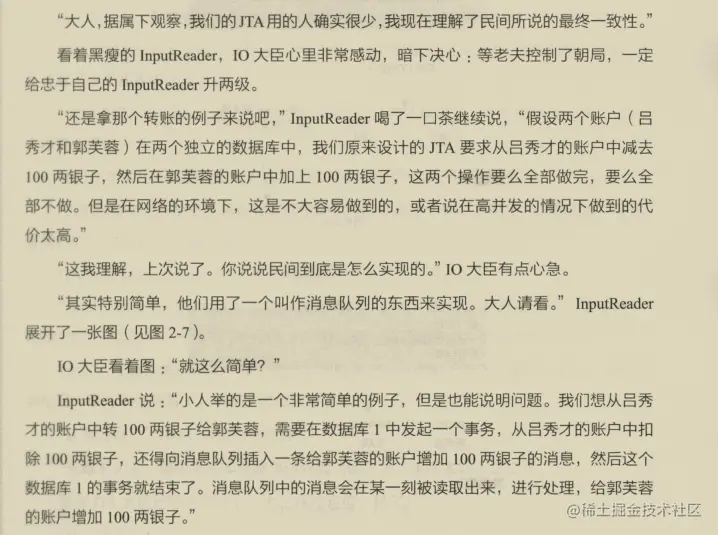 “大人，据属下观察，我们的JTA用的人确实很少，我现在理解了民间所说的最终一致性。”

看着黑瘦的InputReader，IO大臣心里非常感动，暗下决心：等老夫控制了朝局，一定给忠于自己的InputReader升两级。

“还是拿那个转账的例子来说吧，”InputReader喝了一口茶继续说，“假设两个账户（吕秀才和郭芙蓉）在两个独立的数据库中，我们原来设计的JTA要求从吕秀才的账户中减去100两银子，然后在郭芙蓉的账户中加上100两银子，这两个操作要么全部做完，要么全部不做。但是在网络的环境下，这是不大容易做到的，或者说在高并发的情况下做到的代价太高。”

“这我理解，上次说了。你说说民间到底是怎么实现的。”IO大臣有点心急。

“其实特别简单，他们用了一个叫作消息队列的东西来实现。大人请看。”InputReader展开了一张图（见图2-7）。

IO大臣看着图：“就这么简单？”

InputReader说：“小人举的是一个非常简单的例子，但是也能说明问题。我们想从吕秀才的账户中转100两银子给郭芙蓉，需要在数据库1中发起一个事务，从吕秀才的账户中扣除100两银子，还得向消息队列插入一条给郭芙蓉的账户增加100两银子的消息，然后这个数据库1的事务就结束了。消息队列中的消息会在某一刻被读取出来，进行处理，给郭芙蓉的账户增加100两银子。”

@稀土掘金技术社区